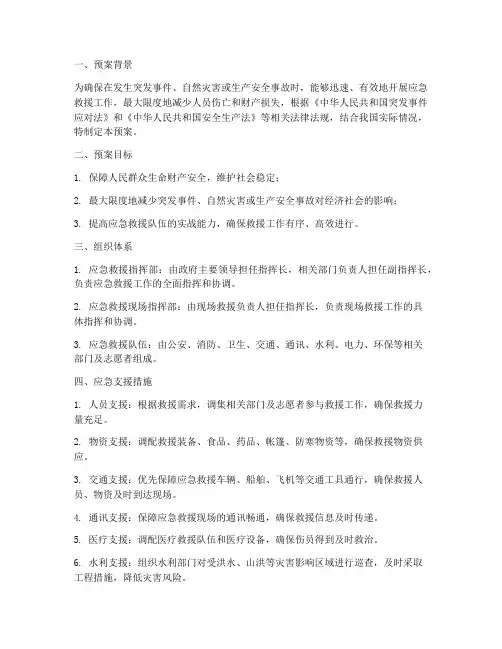 一、预案背景

为确保在发生突发事件、自然灾害或生产安全事故时，能够迅速、有效地开展应急救援工作，最大限度地减少人员伤亡和财产损失，根据《中华人民共和国突发事件应对法》和《中华人民共和国安全生产法》等相关法律法规，结合我国实际情况，特制定本预案。

二、预案目标

1. 保障人民群众生命财产安全，维护社会稳定；

2. 最大限度地减少突发事件、自然灾害或生产安全事故对经济社会的影响；

3. 提高应急救援队伍的实战能力，确保救援工作有序、高效进行。

三、组织体系

1. 应急救援指挥部：由政府主要领导担任指挥长，相关部门负责人担任副指挥长，负责应急救援工作的全面指挥和协调。

2. 应急救援现场指挥部：由现场救援负责人担任指挥长，负责现场救援工作的具体指挥和协调。

3. 应急救援队伍：由公安、消防、卫生、交通、通讯、水利、电力、环保等相关部门及志愿者组成。

四、应急支援措施

1. 人员支援：根据救援需求，调集相关部门及志愿者参与救援工作，确保救援力量充足。

2. 物资支援：调配救援装备、食品、药品、帐篷、防寒物资等，确保救援物资供应。

3. 交通支援：优先保障应急救援车辆、船舶、飞机等交通工具通行，确保救援人员、物资及时到达现场。

4. 通讯支援：保障应急救援现场的通讯畅通，确保救援信息及时传递。

5. 医疗支援：调配医疗救援队伍和医疗设备，确保伤员得到及时救治。

6. 水利支援：组织水利部门对受洪水、山洪等灾害影响区域进行巡查，及时采取工程措施，降低灾害风险。